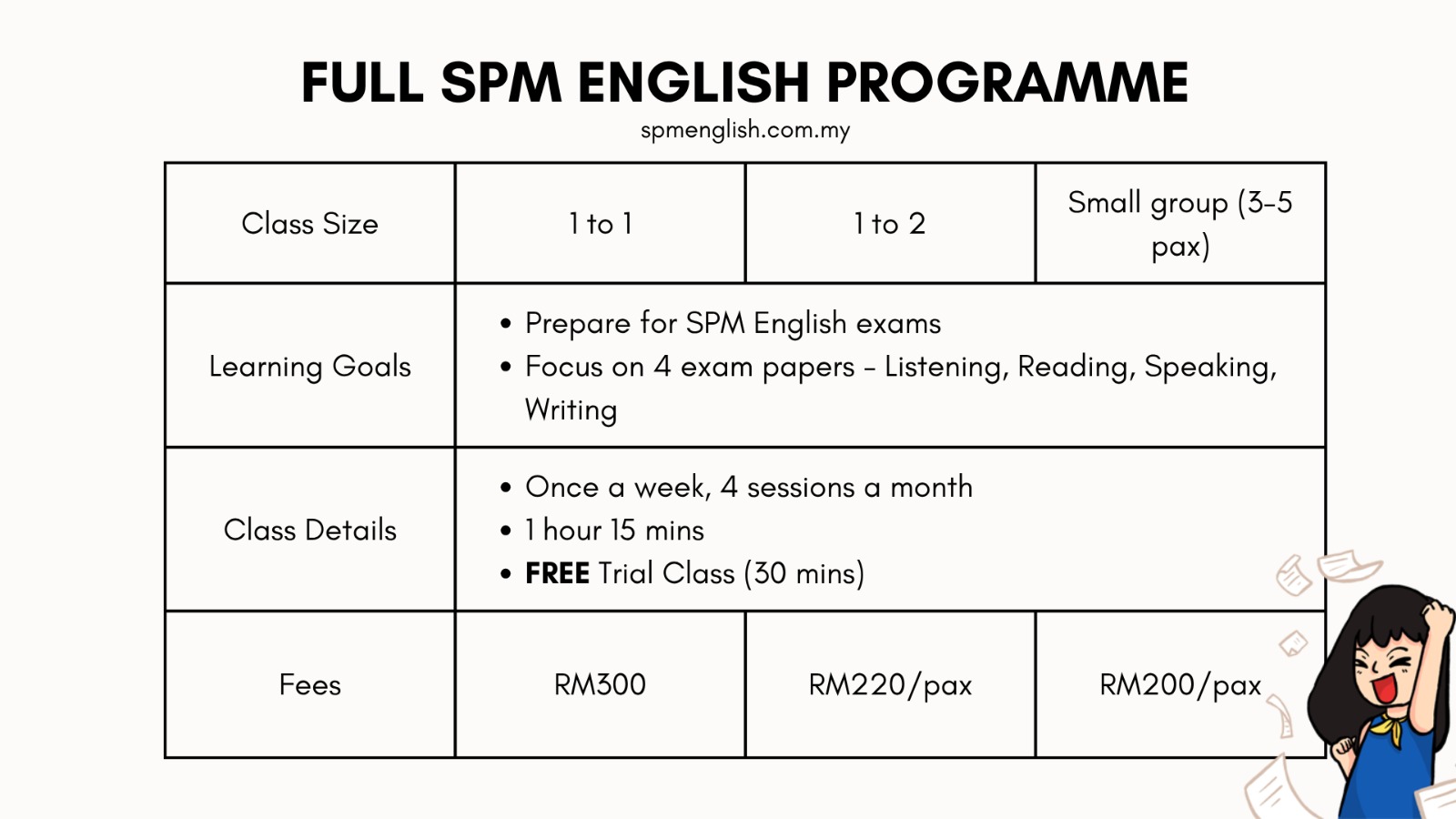 FULL SPM ENGLISH PROGRAMME
spmenglish.com.my

| Class Size | 1 to 1 | 1 to 2 | Small group (3-5 pax) |
|---|---|---|---|
| Learning Goals | • Prepare for SPM English exams • Focus on 4 exam papers - Listening, Reading, Speaking, Writing | | |
| Class Details | • Once a week, 4 sessions a month • 1 hour 15 mins • FREE Trial Class (30 mins) | | |
| Fees | RM300 | RM220/pax | RM200/pax |